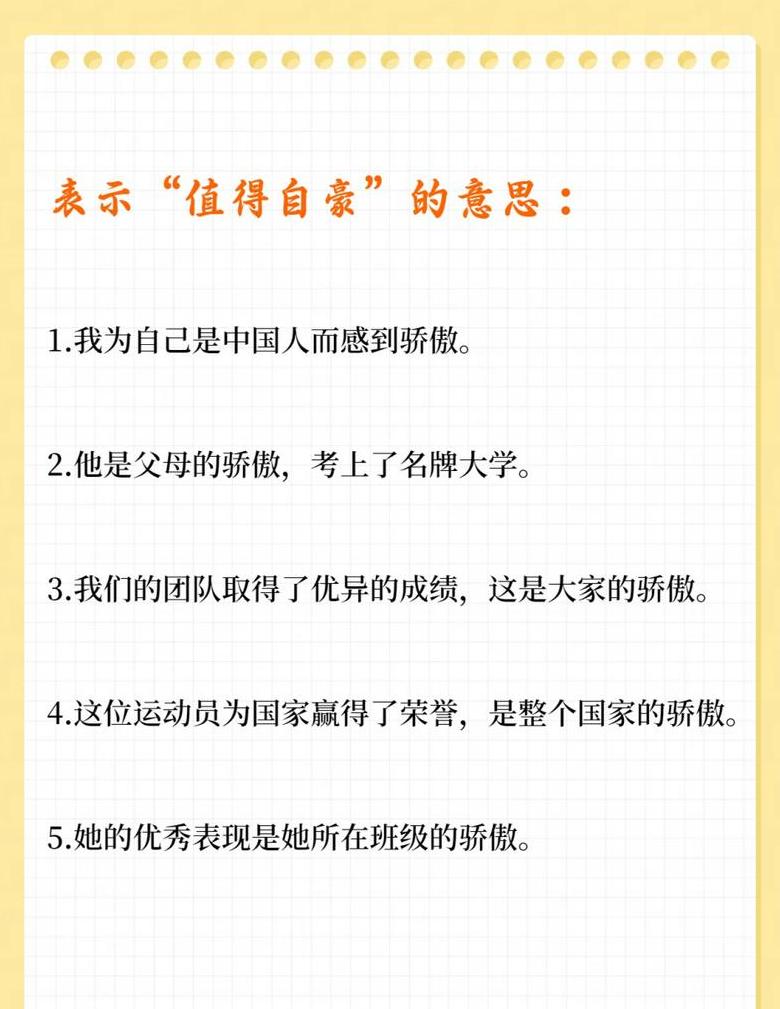 表示“值得自豪”的意思：

1.我为自己是中国人而感到骄傲。

2.他是父母的骄傲，考上了名牌大学。

3.我们的团队取得了优异的成绩，这是大家的骄傲。

4.这位运动员为国家赢得了荣誉，是整个国家的骄傲。

5.她的优秀表现是她所在班级的骄傲。